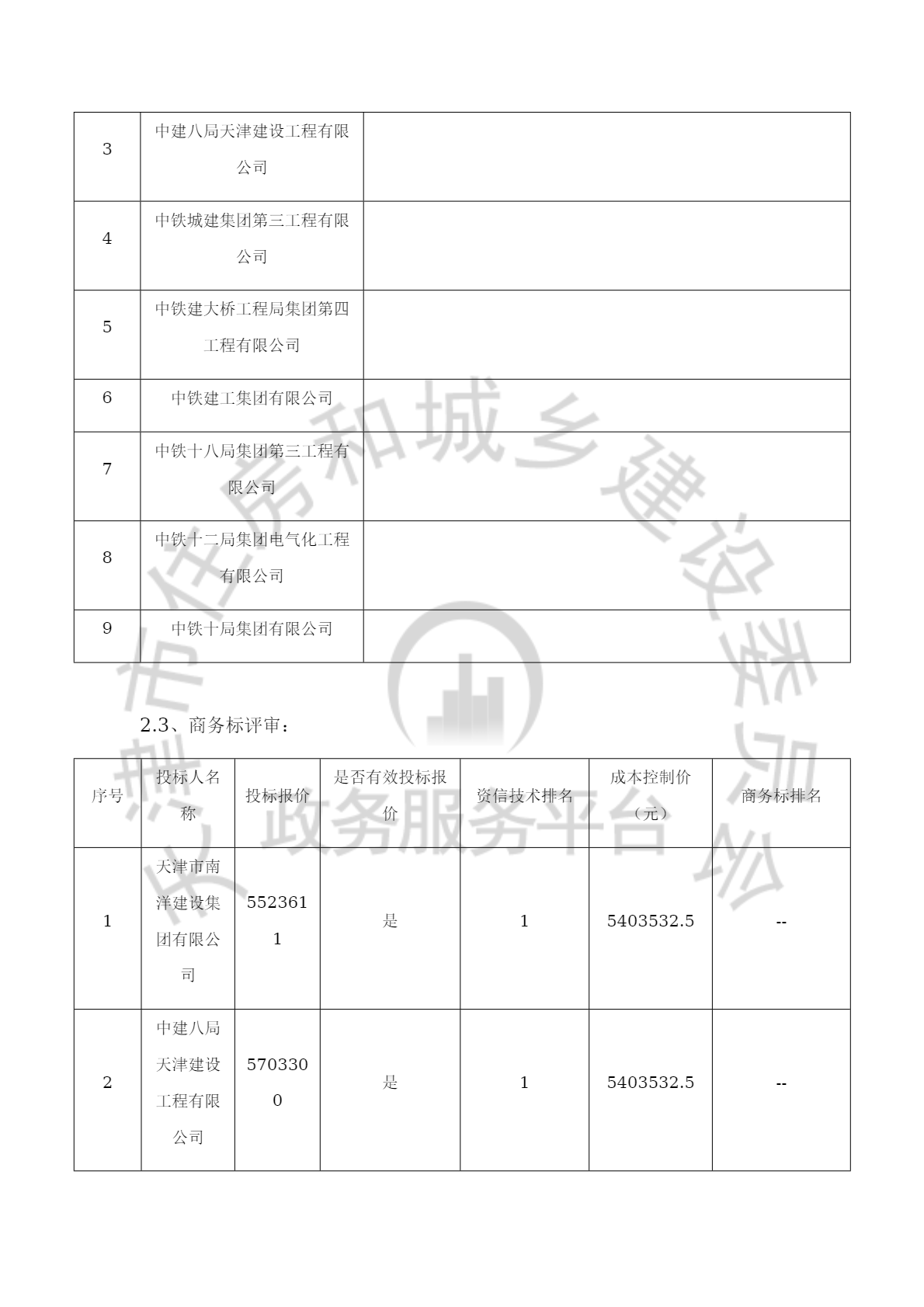 | 3 | 中建八局天津建设工程有限公司 | |
|---|---|---|
| 4 | 中铁城建集团第三工程有限公司 | |
| 5 | 中铁建大桥工程局集团第四工程有限公司 | |
| 6 | 中铁建工集团有限公司 | |
| 7 | 中铁十八局集团第三工程有限公司 | |
| 8 | 中铁十二局集团电气化工程有限公司 | |
| 9 | 中铁十局集团有限公司 | |

2.3、商务标评审：

| 序号 | 投标人名称 | 投标报价 | 是否有效投标报价 | 资信技术排名 | 成本控制价（元） | 商务标排名 |
|---|---|---|---|---|---|---|
| 1 | 天津市南洋建设集团有限公司 | 5523611 | 是 | 1 | 5403532.5 | -- |
| 2 | 中建八局天津建设工程有限公司 | 5703300 | 是 | 1 | 5403532.5 | -- |

市住房和城乡建设委员会
政务服务平台